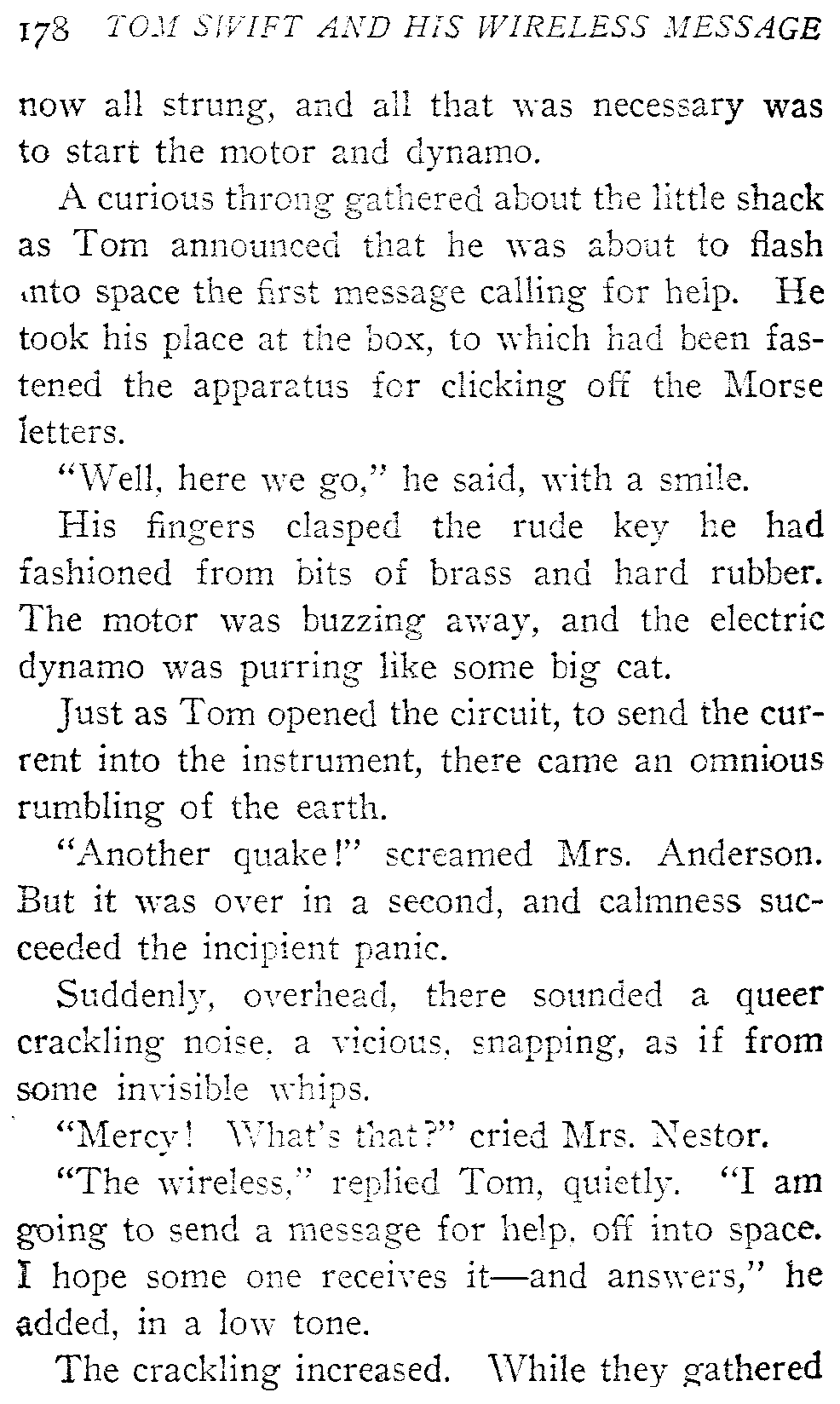 178 TOM SWIFT AND HIS WIRELESS MESSAGE

now all strung, and all that was necessary was to start the motor and dynamo.

A curious throng gathered about the little shack as Tom announced that he was about to flash into space the first message calling for help. He took his place at the box, to which had been fastened the apparatus for clicking off the Morse letters.

"Well, here we go," he said, with a smile.

His fingers clasped the rude key he had fashioned from bits of brass and hard rubber. The motor was buzzing away, and the electric dynamo was purring like some big cat.

Just as Tom opened the circuit, to send the current into the instrument, there came an omnious rumbling of the earth.

"Another quake!" screamed Mrs. Anderson. But it was over in a second, and calmness succeeded the incipient panic.

Suddenly, overhead, there sounded a queer crackling noise, a vicious, snapping, as if from some invisible whips.

"Mercy! What's that?" cried Mrs. Nestor.

"The wireless," replied Tom, quietly. "I am going to send a message for help, off into space. I hope some one receives it—and answers," he added, in a low tone.

The crackling increased. While they gathered